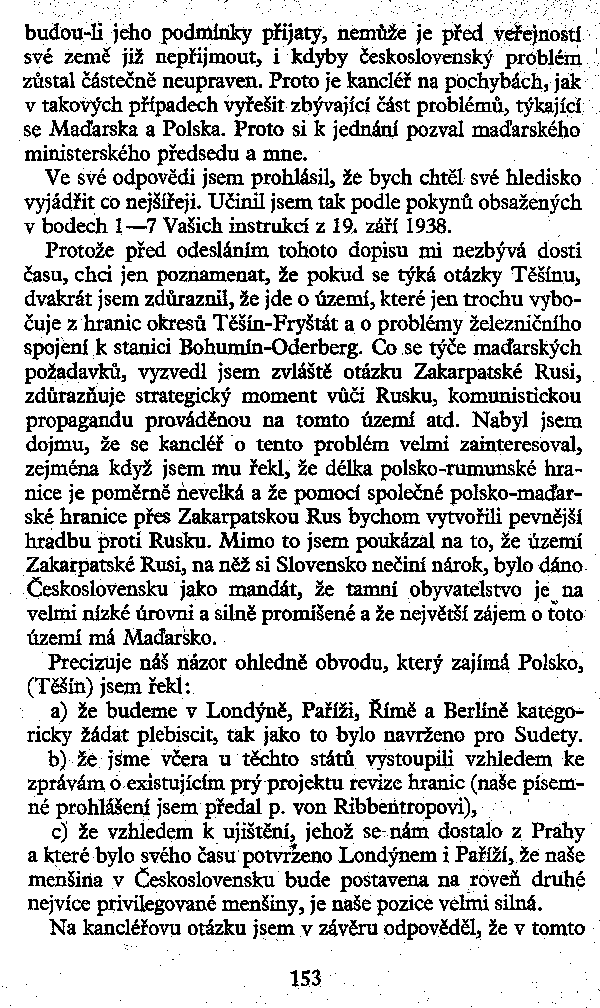 budou-li jeho podmínky přijaty, nemůže je před veřejností své země již nepřijmout, i kdyby československý problém zůstal částečně neupraven. Proto je kancléř na pochybách, jak v takových případech vyřešit zbývající část problémů, týkající se Maďarska a Polska. Proto si k jednání pozval maďarského ministerského předsedu a mne.

Ve své odpovědi jsem prohlásil, že bych chtěl své hledisko vyjádřit co nejšířeji. Učinil jsem tak podle pokynů obsažených v bodech 1—7 Vašich instrukcí z 19. září 1938.

Protože před odesláním tohoto dopisu mi nezbývá dosti času, chci jen poznamenat, že pokud se týká otázky Těšínu, dvakrát jsem zdůraznil, že jde o území, které jen trochu vybočuje z hranic okresů Těšín-Fryštát a o problémy železničního spojení k stanici Bohumín-Oderberg. Co se týče maďarských požadavků, vyzvedl jsem zvláště otázku Zakarpatské Rusi, zdůrazňuje strategický moment vůči Rusku, komunistickou propagandu prováděnou na tomto území atd. Nabyl jsem dojmu, že se kancléř o tento problém velmi zainteresoval, zejména když jsem mu řekl, že délka polsko-rumunské hranice je poměrně nevelká a že pomocí společné polsko-maďarské hranice přes Zakarpatskou Rus bychom vytvořili pevnější hradbu proti Rusku. Mimo to jsem poukázal na to, že území Zakarpatské Rusi, na něž si Slovensko nečiní nárok, bylo dáno Československu jako mandát, že tamní obyvatelstvo je na velmi nízké úrovni a silně promíšené a že největší zájem o toto území má Maďarsko.

Precizuje náš názor ohledně obvodu, který zajímá Polsko, (Těšín) jsem řekl:

a) že budeme v Londýně, Paříži, Římě a Berlíně kategoricky žádat plebiscit, tak jako to bylo navrženo pro Sudety.

b) že jsme včera u těchto států vystoupili vzhledem ke zprávám o existujícím prý projektu revize hranic (naše písemné prohlášení jsem předal p. von Ribbentropovi),

c) že vzhledem k ujištění, jehož se nám dostalo z Prahy a které bylo svého času potvrzeno Londýnem i Paříží, že naše menšina v Československu bude postavena na roveň druhé nejvíce privilegované menšiny, je naše pozice velmi silná.

Na kancléřovu otázku jsem v závěru odpověděl, že v tomto

153